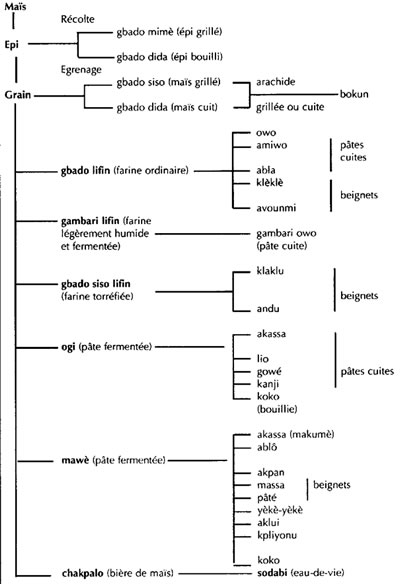 Maïs

Récolte

Epi

gbado mimè (épi grillé)

gbado dida (épi bouilli)

Egrenage

Grain

gbado siso (maïs grillé)

gbado dida (maïs cuit)

arachide

grillée ou cuite

bokun

gbado lifin (farine ordinaire)

owo

amiwo

abla

pâtes cuites

klèklè

avounmi

beignets

gambari lifin (farine légèrement humide et fermentée)

gambari owo (pâte cuite)

gbado siso lifin (farine torréfiée)

klaklu

andu

beignets

ogi (pâte fermentée)

akassa

lio

gowé

kanji

koko (bouillie)

pâtes cuites

mawè (pâte fermentée)

akassa (makumè)

ablô

akpan

massa

pâté

beignets

yèkè-yèkè

aklui

kpliyonu

koko

chakpalo (bière de maïs)

sodabi (eau-de-vie)